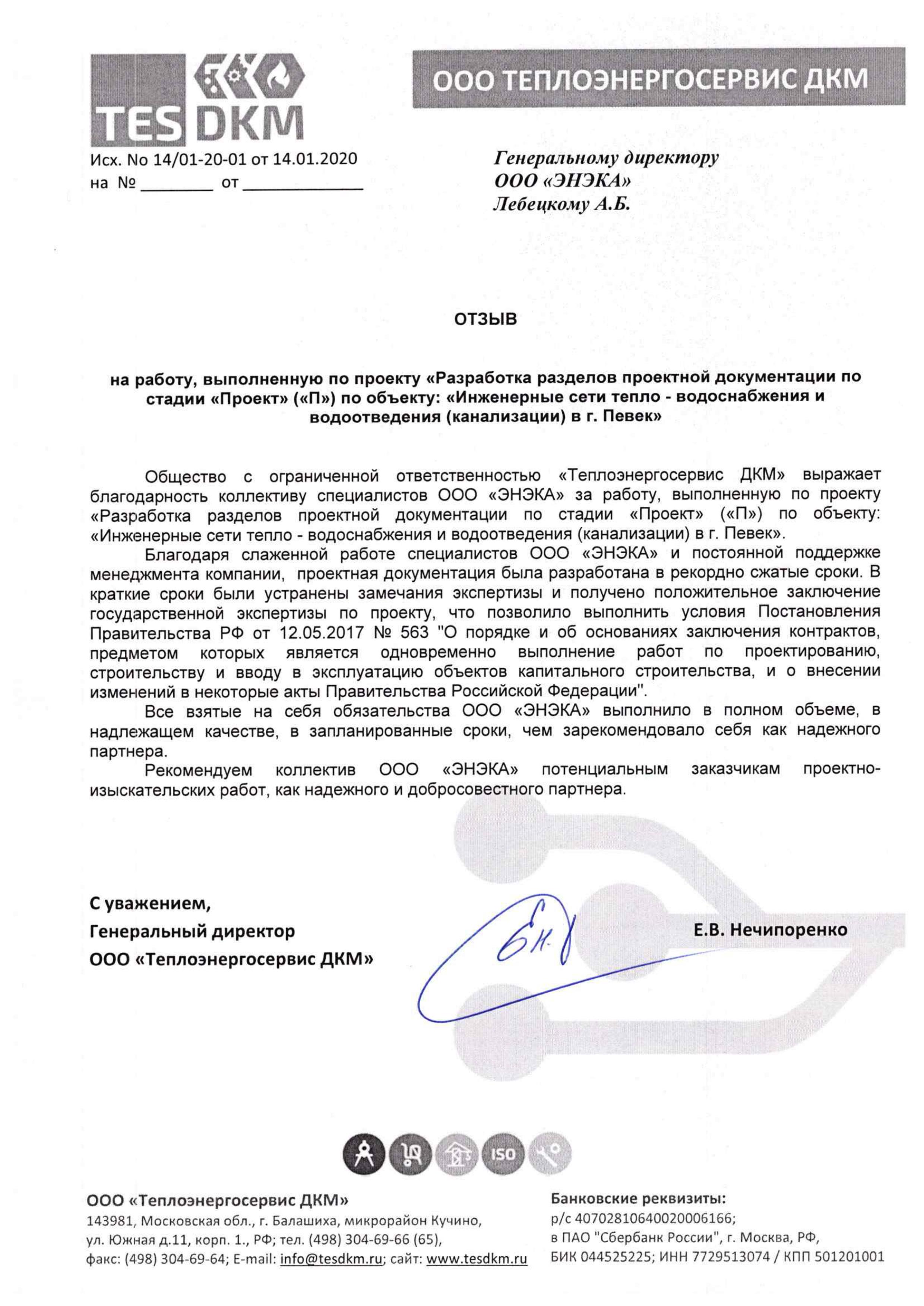 TES DKM

ООО ТЕПЛОЭНЕРГОСЕРВИС ДКМ

Исх. No 14/01-20-01 от 14.01.2020
на № ________ от _____________

Генеральному директору
ООО «ЭНЭКА»
Лебецкому А.Б.

ОТЗЫВ

на работу, выполненную по проекту «Разработка разделов проектной документации по стадии «Проект» («П») по объекту: «Инженерные сети тепло - водоснабжения и водоотведения (канализации) в г. Певек»

Общество с ограниченной ответственностью «Теплоэнергосервис ДКМ» выражает благодарность коллективу специалистов ООО «ЭНЭКА» за работу, выполненную по проекту «Разработка разделов проектной документации по стадии «Проект» («П») по объекту: «Инженерные сети тепло - водоснабжения и водоотведения (канализации) в г. Певек».

Благодаря слаженной работе специалистов ООО «ЭНЭКА» и постоянной поддержке менеджмента компании, проектная документация была разработана в рекордно сжатые сроки. В краткие сроки были устранены замечания экспертизы и получено положительное заключение государственной экспертизы по проекту, что позволило выполнить условия Постановления Правительства РФ от 12.05.2017 № 563 "О порядке и об основаниях заключения контрактов, предметом которых является одновременно выполнение работ по проектированию, строительству и вводу в эксплуатацию объектов капитального строительства, и о внесении изменений в некоторые акты Правительства Российской Федерации".

Все взятые на себя обязательства ООО «ЭНЭКА» выполнило в полном объеме, в надлежащем качестве, в запланированные сроки, чем зарекомендовало себя как надежного партнера.

Рекомендуем коллектив ООО «ЭНЭКА» потенциальным заказчикам проектно-изыскательских работ, как надежного и добросовестного партнера.

С уважением,
Генеральный директор
ООО «Теплоэнергосервис ДКМ»

Е.В. Нечипоренко

ISO

ООО «Теплоэнергосервис ДКМ»
143981, Московская обл., г. Балашиха, микрорайон Кучино, ул. Южная д.11, корп. 1., РФ; тел. (498) 304-69-66 (65), факс: (498) 304-69-64; E-mail: info@tesdkm.ru; сайт: www.tesdkm.ru

Банковские реквизиты:
р/с 40702810640020006166;
в ПАО "Сбербанк России", г. Москва, РФ,
БИК 044525225; ИНН 7729513074 / КПП 501201001